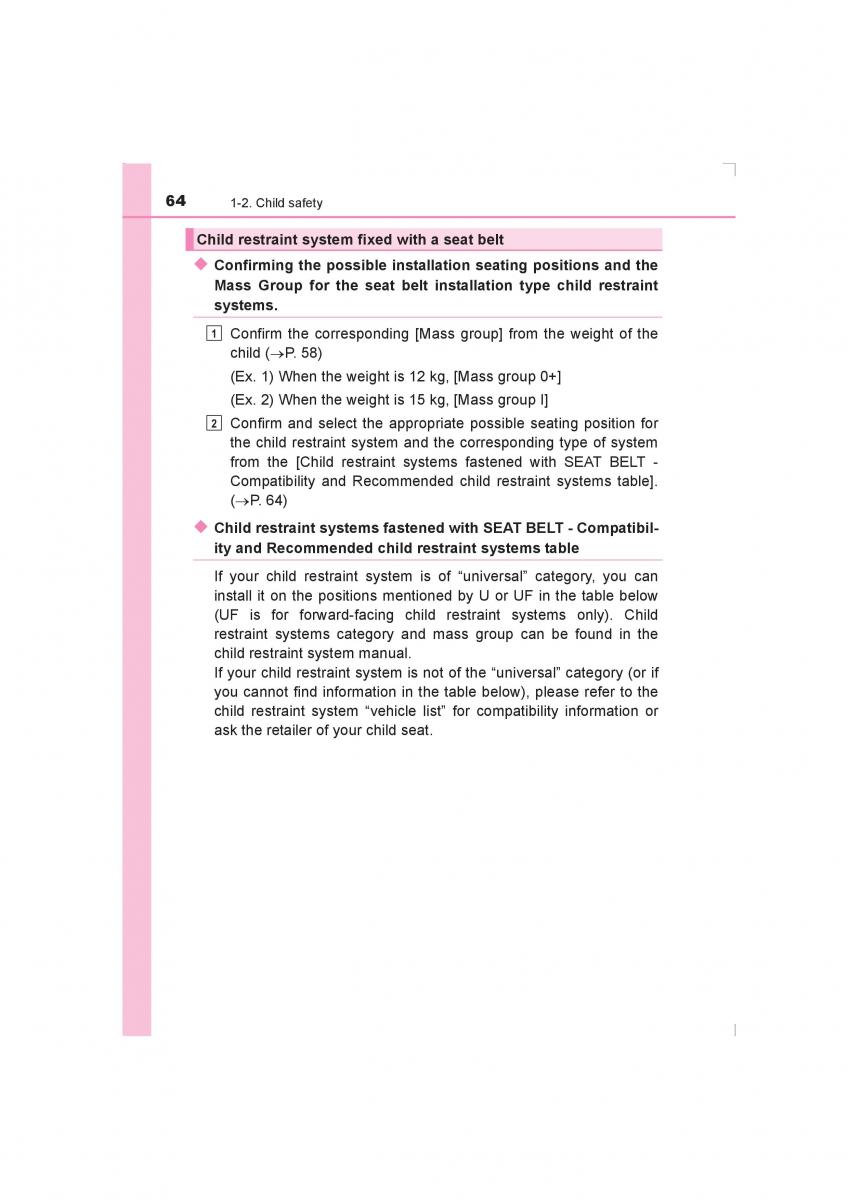 64 1-2. Child safety

Child restraint system fixed with a seat belt

◆ Confirming the possible installation seating positions and the Mass Group for the seat belt installation type child restraint systems.

1 Confirm the corresponding [Mass group] from the weight of the child (→P. 58)

(Ex. 1) When the weight is 12 kg, [Mass group 0+]

(Ex. 2) When the weight is 15 kg, [Mass group I]

2 Confirm and select the appropriate possible seating position for the child restraint system and the corresponding type of system from the [Child restraint systems fastened with SEAT BELT - Compatibility and Recommended child restraint systems table]. (→P. 64)

◆ Child restraint systems fastened with SEAT BELT - Compatibility and Recommended child restraint systems table

If your child restraint system is of “universal” category, you can install it on the positions mentioned by U or UF in the table below (UF is for forward-facing child restraint systems only). Child restraint systems category and mass group can be found in the child restraint system manual.
If your child restraint system is not of the “universal” category (or if you cannot find information in the table below), please refer to the child restraint system “vehicle list” for compatibility information or ask the retailer of your child seat.